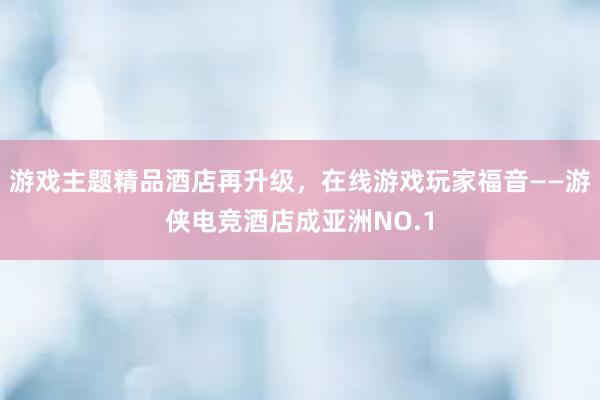 游戏主题精品酒店再升级，在线游戏玩家福音——游侠电竞酒店成亚洲NO.1